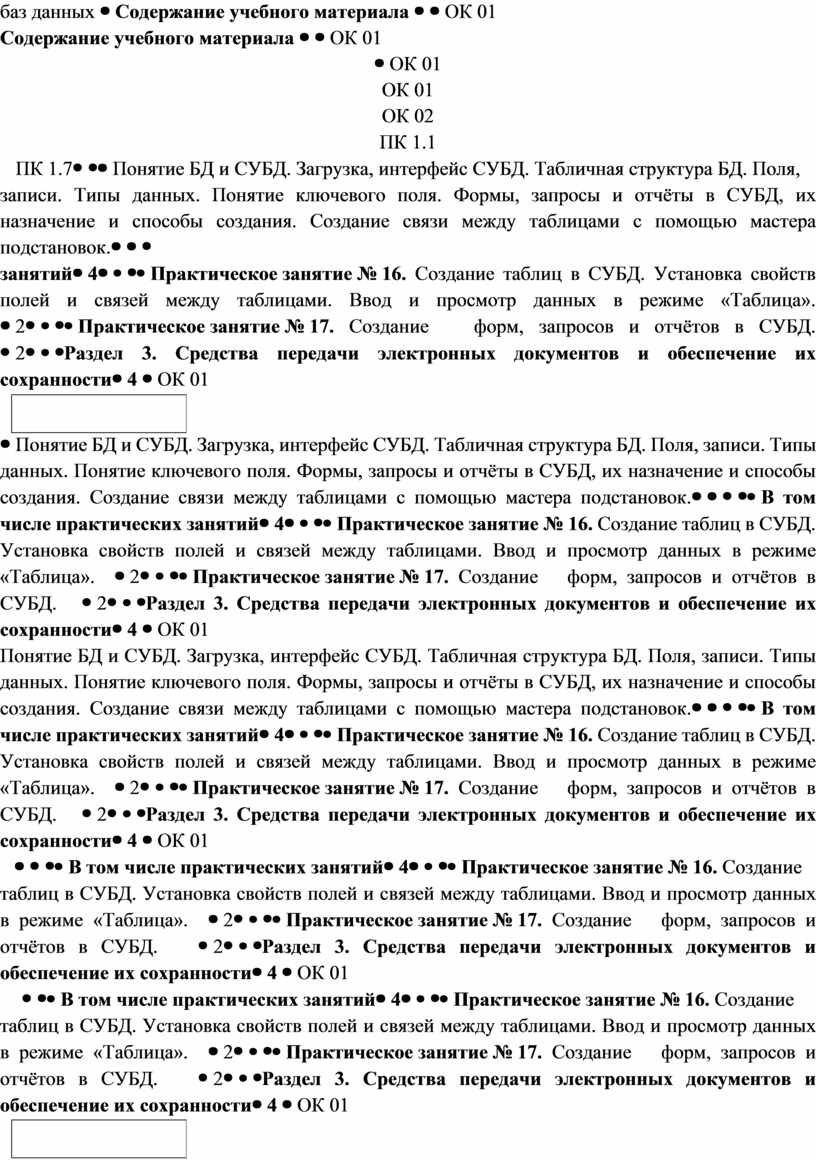 баз данных • Содержание учебного материала • • ОК 01

Содержание учебного материала • • ОК 01

• ОК 01

ОК 01

ОК 02

ПК 1.1

ПК 1.7• •• Понятие БД и СУБД. Загрузка, интерфейс СУБД. Табличная структура БД. Поля, записи. Типы данных. Понятие ключевого поля. Формы, запросы и отчёты в СУБД, их назначение и способы создания. Создание связи между таблицами с помощью мастера подстановок.• • •

занятий• 4• • •• Практическое занятие № 16. Создание таблиц в СУБД. Установка свойств полей и связей между таблицами. Ввод и просмотр данных в режиме «Таблица». • 2• • •• Практическое занятие № 17. Создание форм, запросов и отчётов в СУБД. • 2• • •Раздел 3. Средства передачи электронных документов и обеспечение их сохранности• 4 • ОК 01

• Понятие БД и СУБД. Загрузка, интерфейс СУБД. Табличная структура БД. Поля, записи. Типы данных. Понятие ключевого поля. Формы, запросы и отчёты в СУБД, их назначение и способы создания. Создание связи между таблицами с помощью мастера подстановок.• • • •• В том числе практических занятий• 4• • •• Практическое занятие № 16. Создание таблиц в СУБД. Установка свойств полей и связей между таблицами. Ввод и просмотр данных в режиме «Таблица». • 2• • •• Практическое занятие № 17. Создание форм, запросов и отчётов в СУБД. • 2• • •Раздел 3. Средства передачи электронных документов и обеспечение их сохранности• 4 • ОК 01

Понятие БД и СУБД. Загрузка, интерфейс СУБД. Табличная структура БД. Поля, записи. Типы данных. Понятие ключевого поля. Формы, запросы и отчёты в СУБД, их назначение и способы создания. Создание связи между таблицами с помощью мастера подстановок.• • • •• В том числе практических занятий• 4• • •• Практическое занятие № 16. Создание таблиц в СУБД. Установка свойств полей и связей между таблицами. Ввод и просмотр данных в режиме «Таблица». • 2• • •• Практическое занятие № 17. Создание форм, запросов и отчётов в СУБД. • 2• • •Раздел 3. Средства передачи электронных документов и обеспечение их сохранности• 4 • ОК 01

• • •• В том числе практических занятий• 4• • •• Практическое занятие № 16. Создание таблиц в СУБД. Установка свойств полей и связей между таблицами. Ввод и просмотр данных в режиме «Таблица». • 2• • •• Практическое занятие № 17. Создание форм, запросов и отчётов в СУБД. • 2• • •Раздел 3. Средства передачи электронных документов и обеспечение их сохранности• 4 • ОК 01

• •• В том числе практических занятий• 4• • •• Практическое занятие № 16. Создание таблиц в СУБД. Установка свойств полей и связей между таблицами. Ввод и просмотр данных в режиме «Таблица». • 2• • •• Практическое занятие № 17. Создание форм, запросов и отчётов в СУБД. • 2• • •Раздел 3. Средства передачи электронных документов и обеспечение их сохранности• 4 • ОК 01